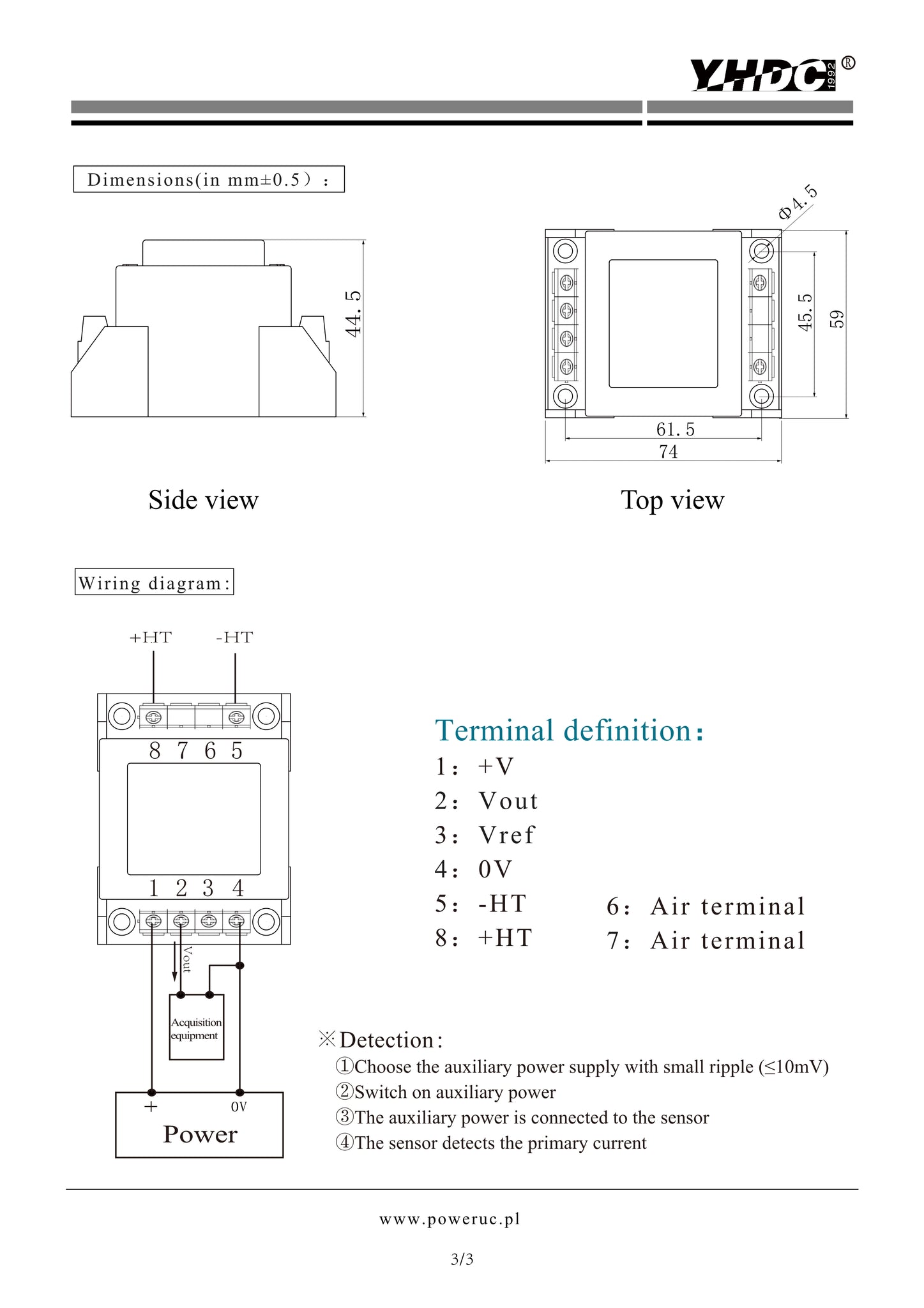 YHDC 1992 ®

Dimensions(in mm±0.5）：

44.5

Φ4.5

45.5

59

61.5

74

Side view

Top view

Wiring diagram:

+HT -HT

8 7 6 5

1 2 3 4

Vout

Acquisition equipment

+ 0V

Power

Terminal definition:

1： +V

2： Vout

3： Vref

4： 0V

5： -HT

8： +HT

6： Air terminal

7： Air terminal

※Detection:

①Choose the auxiliary power supply with small ripple (≤10mV)

②Switch on auxiliary power

③The auxiliary power is connected to the sensor

④The sensor detects the primary current

www.poweruc.pl

3/3